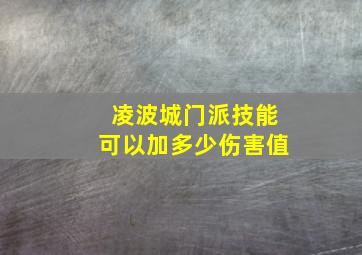 凌波城门派技能
可以加多少伤害值